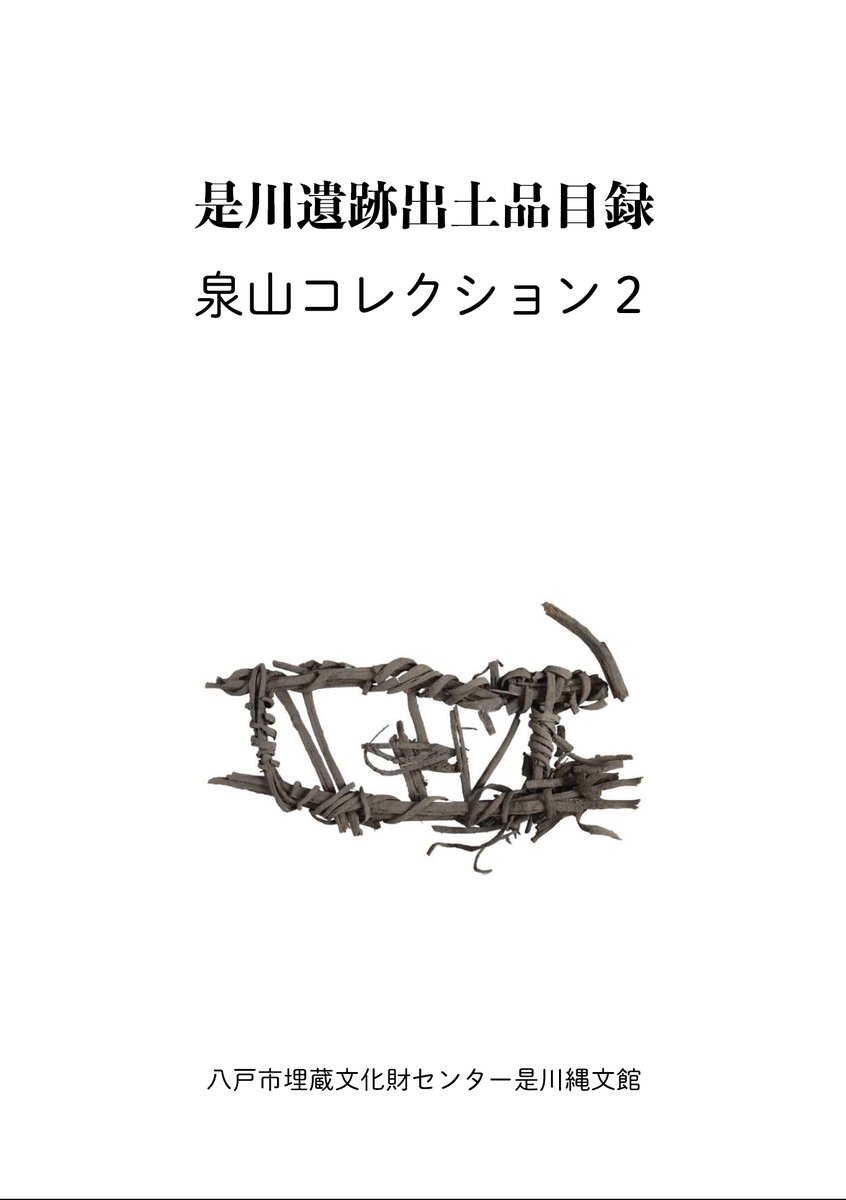 是川遺跡出土品目録

泉山コレクション２

八戸市埋蔵文化財センター是川縄文館